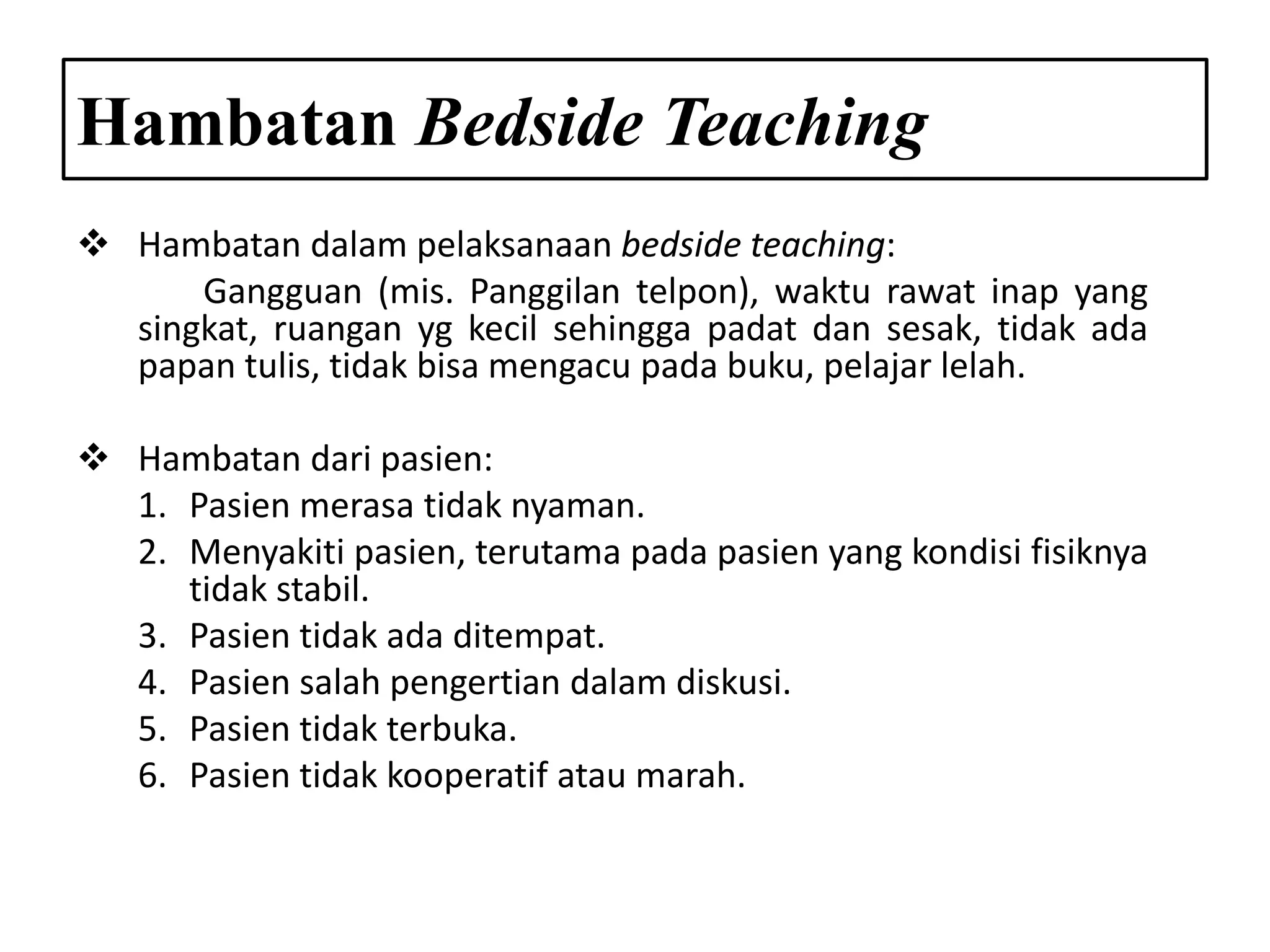 Hambatan Bedside Teaching

❖ Hambatan dalam pelaksanaan bedside teaching:

Gangguan (mis. Panggilan telpon), waktu rawat inap yang singkat, ruangan yg kecil sehingga padat dan sesak, tidak ada papan tulis, tidak bisa mengacu pada buku, pelajar lelah.

❖ Hambatan dari pasien:

1. Pasien merasa tidak nyaman.
2. Menyakiti pasien, terutama pada pasien yang kondisi fisiknya tidak stabil.
3. Pasien tidak ada ditempat.
4. Pasien salah pengertian dalam diskusi.
5. Pasien tidak terbuka.
6. Pasien tidak kooperatif atau marah.